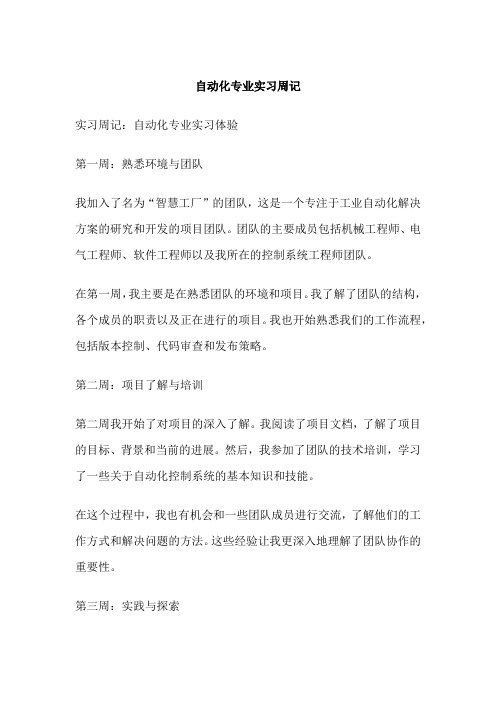 自动化专业实习周记

实习周记：自动化专业实习体验

第一周：熟悉环境与团队

我加入了名为“智慧工厂”的团队，这是一个专注于工业自动化解决方案的研究和开发的项目团队。团队的主要成员包括机械工程师、电气工程师、软件工程师以及我所在的控制系统工程师团队。

在第一周，我主要是在熟悉团队的环境和项目。我了解了团队的结构，各个成员的职责以及正在进行的项目。我也开始熟悉我们的工作流程，包括版本控制、代码审查和发布策略。

第二周：项目了解与培训

第二周我开始了对项目的深入了解。我阅读了项目文档，了解了项目的目标、背景和当前的进展。然后，我参加了团队的技术培训，学习了一些关于自动化控制系统的基本知识和技能。

在这个过程中，我也有机会和一些团队成员进行交流，了解他们的工作方式和解决问题的方法。这些经验让我更深入地理解了团队协作的重要性。

第三周：实践与探索